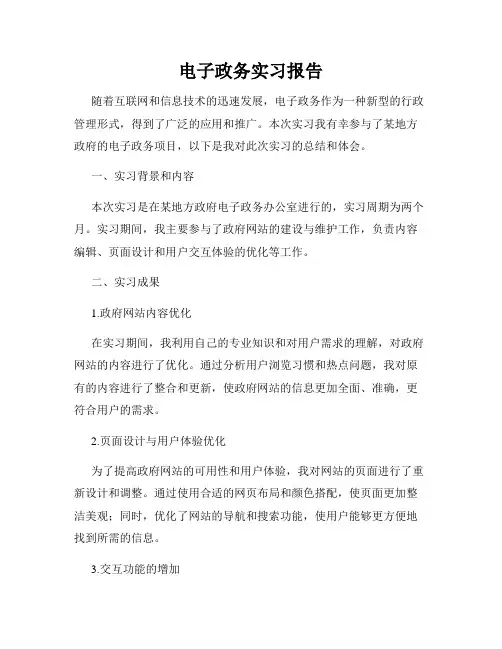 电子政务实习报告

随着互联网和信息技术的迅速发展，电子政务作为一种新型的行政管理形式，得到了广泛的应用和推广。本次实习我有幸参与了某地方政府的电子政务项目，以下是我对此次实习的总结和体会。

一、实习背景和内容

本次实习是在某地方政府电子政务办公室进行的，实习周期为两个月。实习期间，我主要参与了政府网站的建设与维护工作，负责内容编辑、页面设计和用户交互体验的优化等工作。

二、实习成果

1.政府网站内容优化

在实习期间，我利用自己的专业知识和对用户需求的理解，对政府网站的内容进行了优化。通过分析用户浏览习惯和热点问题，我对原有的内容进行了整合和更新，使政府网站的信息更加全面、准确，更符合用户的需求。

2.页面设计与用户体验优化

为了提高政府网站的可用性和用户体验，我对网站的页面进行了重新设计和调整。通过使用合适的网页布局和颜色搭配，使页面更加整洁美观；同时，优化了网站的导航和搜索功能，使用户能够更方便地找到所需的信息。

3.交互功能的增加